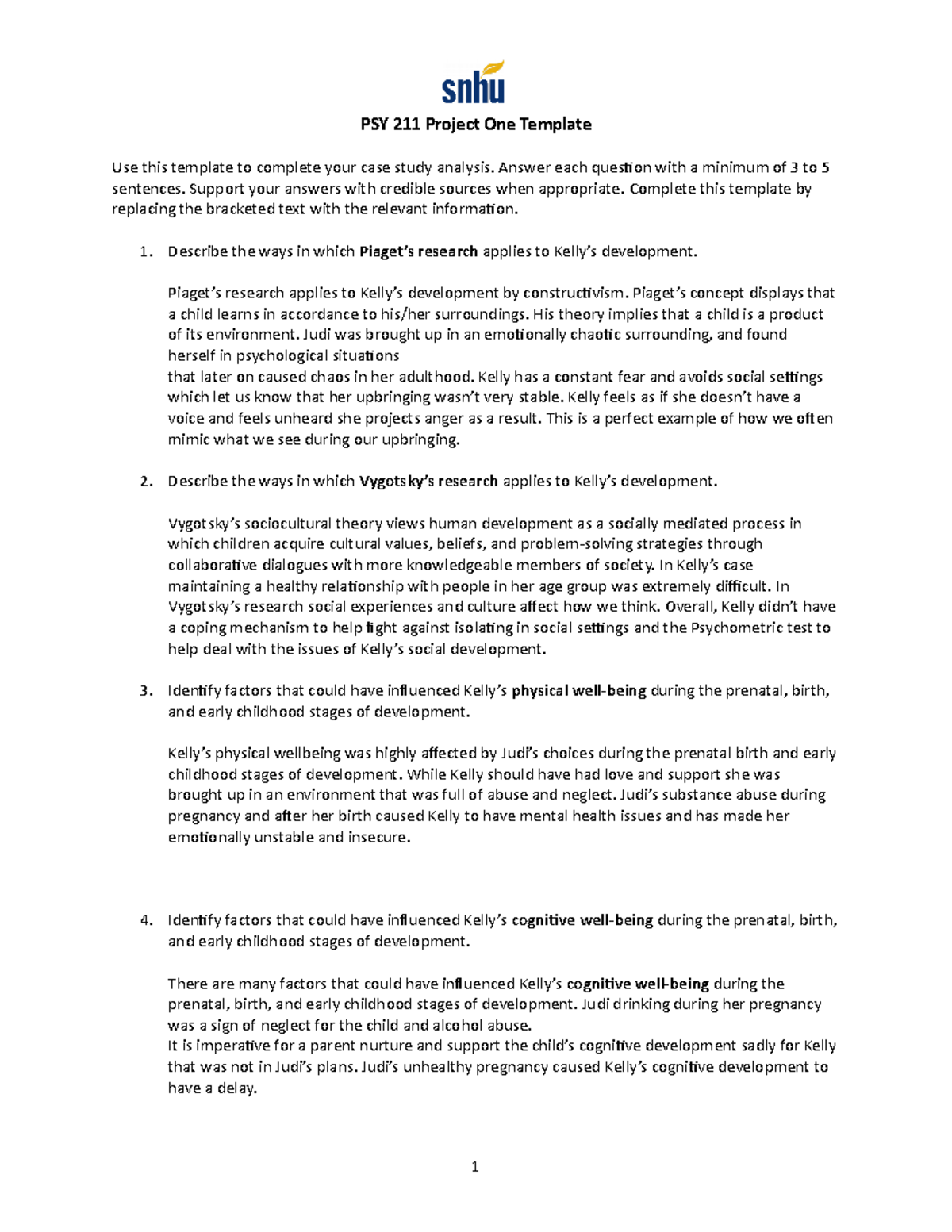 snhu

PSY 211 Project One Template

Use this template to complete your case study analysis. Answer each question with a minimum of 3 to 5 sentences. Support your answers with credible sources when appropriate. Complete this template by replacing the bracketed text with the relevant information.

1. Describe the ways in which Piaget's research applies to Kelly's development.

Piaget's research applies to Kelly's development by constructivism. Piaget's concept displays that a child learns in accordance to his/her surroundings. His theory implies that a child is a product of its environment. Judi was brought up in an emotionally chaotic surrounding, and found herself in psychological situations
that later on caused chaos in her adulthood. Kelly has a constant fear and avoids social settings which let us know that her upbringing wasn't very stable. Kelly feels as if she doesn't have a voice and feels unheard she projects anger as a result. This is a perfect example of how we often mimic what we see during our upbringing.

2. Describe the ways in which Vygotsky's research applies to Kelly's development.

Vygotsky's sociocultural theory views human development as a socially mediated process in which children acquire cultural values, beliefs, and problem-solving strategies through collaborative dialogues with more knowledgeable members of society. In Kelly's case maintaining a healthy relationship with people in her age group was extremely difficult. In Vygotsky's research social experiences and culture affect how we think. Overall, Kelly didn't have a coping mechanism to help fight against isolating in social settings and the Psychometric test to help deal with the issues of Kelly's social development.

3. Identify factors that could have influenced Kelly's physical well-being during the prenatal, birth, and early childhood stages of development.

Kelly's physical wellbeing was highly affected by Judi's choices during the prenatal birth and early childhood stages of development. While Kelly should have had love and support she was brought up in an environment that was full of abuse and neglect. Judi's substance abuse during pregnancy and after her birth caused Kelly to have mental health issues and has made her emotionally unstable and insecure.

4. Identify factors that could have influenced Kelly's cognitive well-being during the prenatal, birth, and early childhood stages of development.

There are many factors that could have influenced Kelly's cognitive well-being during the prenatal, birth, and early childhood stages of development. Judi drinking during her pregnancy was a sign of neglect for the child and alcohol abuse.
It is imperative for a parent nurture and support the child's cognitive development sadly for Kelly that was not in Judi's plans. Judi's unhealthy pregnancy caused Kelly's cognitive development to have a delay.

1